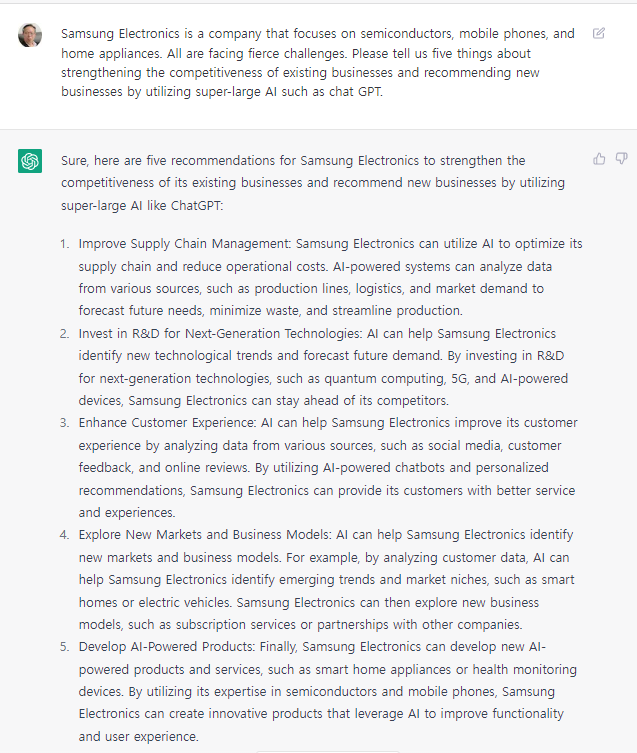 Samsung Electronics is a company that focuses on semiconductors, mobile phones, and home appliances. All are facing fierce challenges. Please tell us five things about strengthening the competitiveness of existing businesses and recommending new businesses by utilizing super-large AI such as chat GPT.

Sure, here are five recommendations for Samsung Electronics to strengthen the competitiveness of its existing businesses and recommend new businesses by utilizing super-large AI like ChatGPT:

1. Improve Supply Chain Management: Samsung Electronics can utilize AI to optimize its supply chain and reduce operational costs. AI-powered systems can analyze data from various sources, such as production lines, logistics, and market demand to forecast future needs, minimize waste, and streamline production.
2. Invest in R&D for Next-Generation Technologies: AI can help Samsung Electronics identify new technological trends and forecast future demand. By investing in R&D for next-generation technologies, such as quantum computing, 5G, and AI-powered devices, Samsung Electronics can stay ahead of its competitors.
3. Enhance Customer Experience: AI can help Samsung Electronics improve its customer experience by analyzing data from various sources, such as social media, customer feedback, and online reviews. By utilizing AI-powered chatbots and personalized recommendations, Samsung Electronics can provide its customers with better service and experiences.
4. Explore New Markets and Business Models: AI can help Samsung Electronics identify new markets and business models. For example, by analyzing customer data, AI can help Samsung Electronics identify emerging trends and market niches, such as smart homes or electric vehicles. Samsung Electronics can then explore new business models, such as subscription services or partnerships with other companies.
5. Develop AI-Powered Products: Finally, Samsung Electronics can develop new AI-powered products and services, such as smart home appliances or health monitoring devices. By utilizing its expertise in semiconductors and mobile phones, Samsung Electronics can create innovative products that leverage AI to improve functionality and user experience.